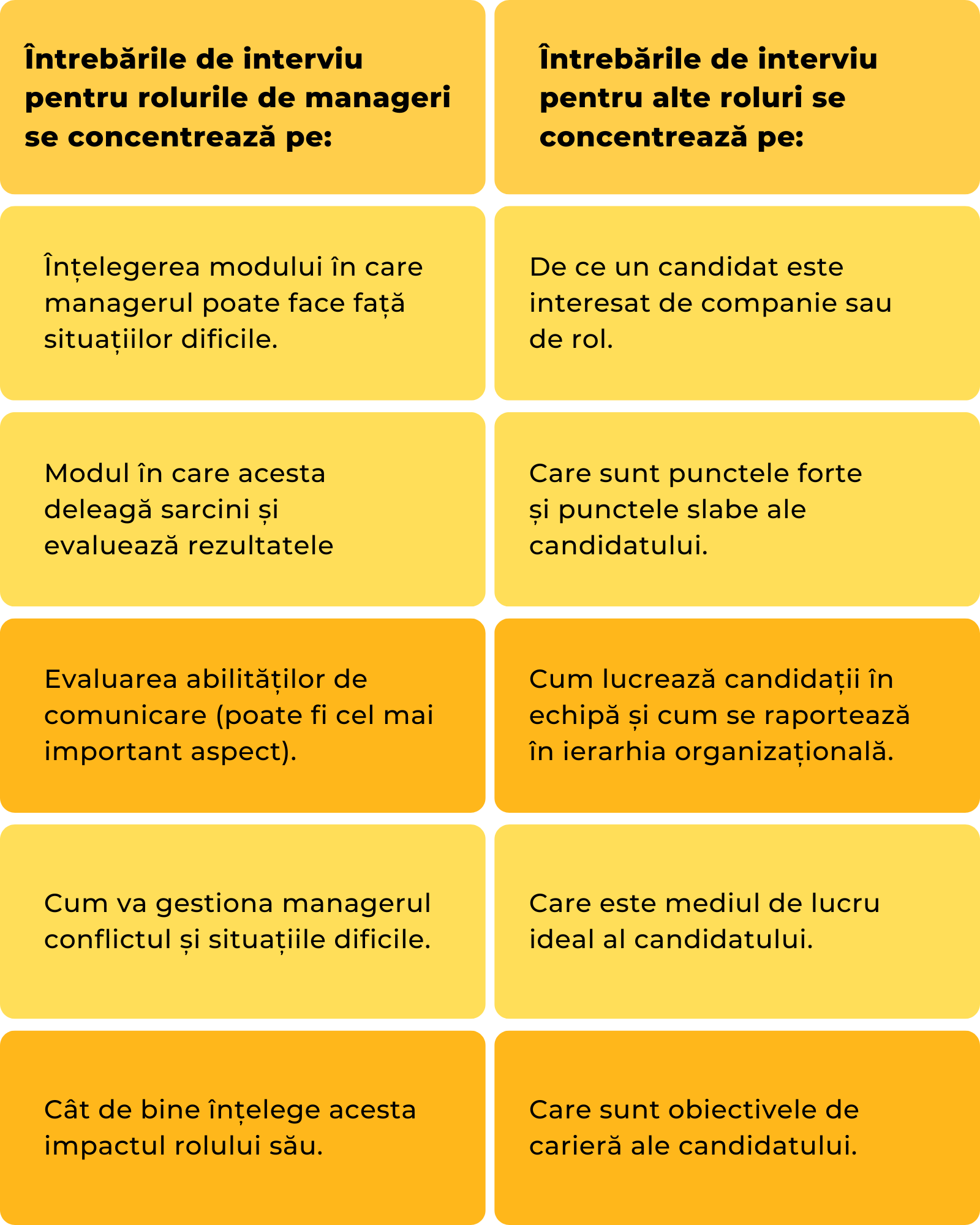 | Întrebările de interviu pentru rolurile de manageri se concentrează pe: | Întrebările de interviu pentru alte roluri se concentrează pe: |
|---|---|
| Înțelegerea modului în care managerul poate face față situațiilor dificile. | De ce un candidat este interesat de companie sau de rol. |
| Modul în care acesta deleagă sarcini și evaluează rezultatele | Care sunt punctele forte și punctele slabe ale candidatului. |
| Evaluarea abilităților de comunicare (poate fi cel mai important aspect). | Cum lucrează candidații în echipă și cum se raportează în ierarhia organizațională. |
| Cum va gestiona managerul conflictul și situațiile dificile. | Care este mediul de lucru ideal al candidatului. |
| Cât de bine înțelege acesta impactul rolului său. | Care sunt obiectivele de carieră ale candidatului. |